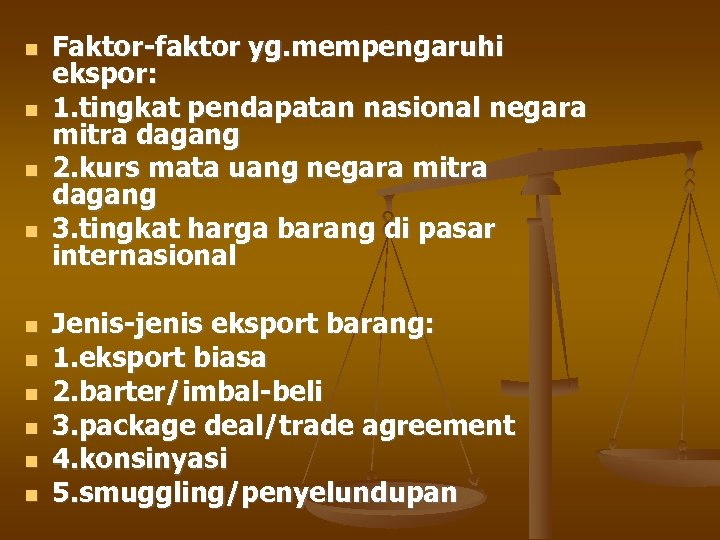 Faktor-faktor yg.mempengaruhi ekspor:
1.tingkat pendapatan nasional negara mitra dagang
2.kurs mata uang negara mitra dagang
3.tingkat harga barang di pasar internasional

Jenis-jenis eksport barang:
1.eksport biasa
2.barter/imbal-beli
3.package deal/trade agreement
4.konsinyasi
5.smuggling/penyelundupan